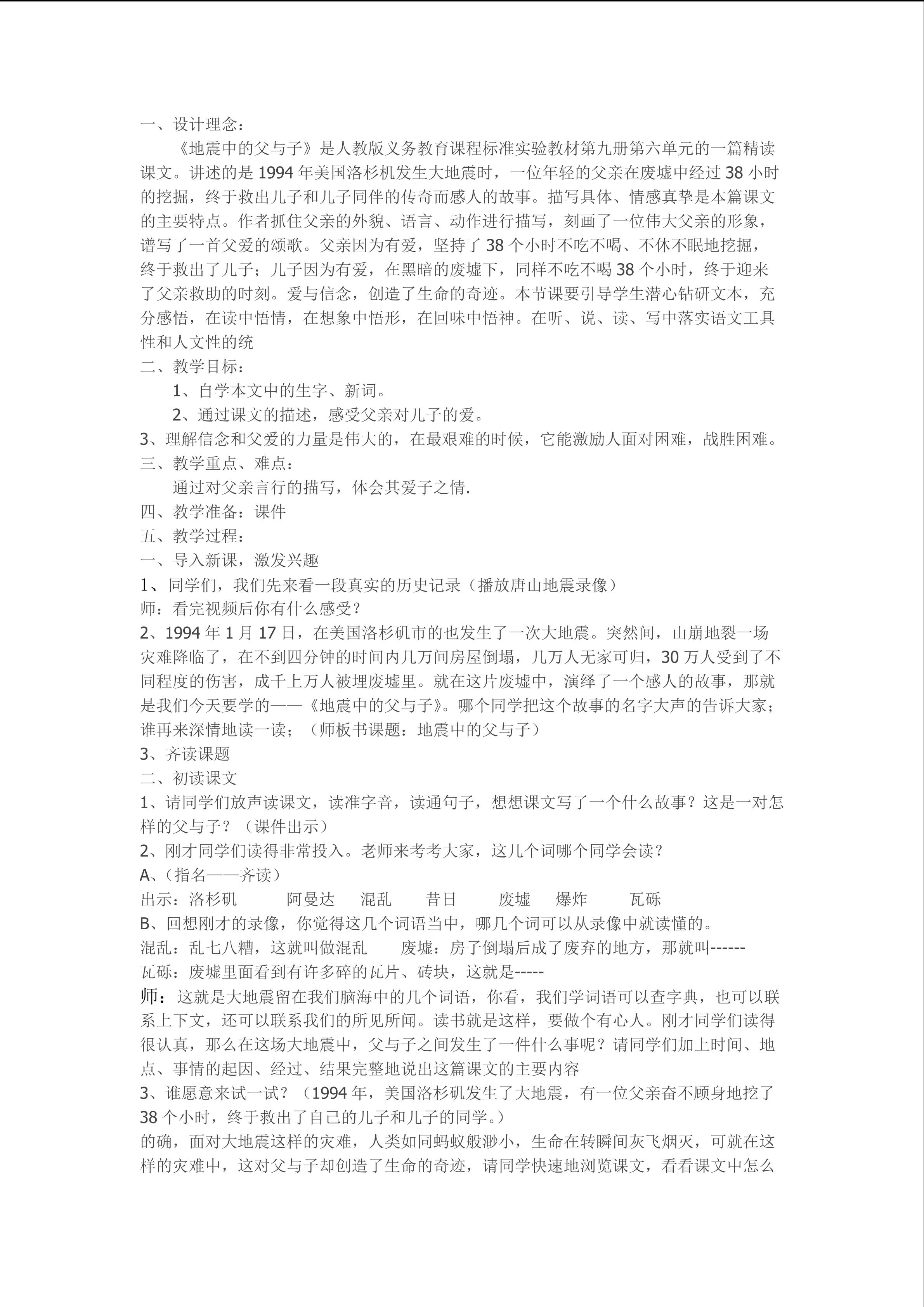 一、设计理念：

《地震中的父与子》是人教版义务教育课程标准实验教材第九册第六单元的一篇精读课文。讲述的是 1994 年美国洛杉机发生大地震时，一位年轻的父亲在废墟中经过 38 小时的挖掘，终于救出儿子和儿子同伴的传奇而感人的故事。描写具体、情感真挚是本篇课文的主要特点。作者抓住父亲的外貌、语言、动作进行描写，刻画了一位伟大父亲的形象，谱写了一首父爱的颂歌。父亲因为有爱，坚持了 38 个小时不吃不喝、不休不眠地挖掘，终于救出了儿子；儿子因为有爱，在黑暗的废墟下，同样不吃不喝 38 个小时，终于迎来了父亲救助的时刻。爱与信念，创造了生命的奇迹。本节课要引导学生潜心钻研文本，充分感悟，在读中悟情，在想象中悟形，在回味中悟神。在听、说、读、写中落实语文工具性和人文性的统

二、教学目标：

1、自学本文中的生字、新词。

2、通过课文的描述，感受父亲对儿子的爱。

3、理解信念和父爱的力量是伟大的，在最艰难的时候，它能激励人面对困难，战胜困难。

三、教学重点、难点：

通过对父亲言行的描写，体会其爱子之情.

四、教学准备：课件

五、教学过程：

一、导入新课，激发兴趣

1、同学们，我们先来看一段真实的历史记录（播放唐山地震录像）

师：看完视频后你有什么感受？

2、1994 年 1 月 17 日，在美国洛杉矶市的也发生了一次大地震。突然间，山崩地裂一场灾难降临了，在不到四分钟的时间内几万间房屋倒塌，几万人无家可归，30 万人受到了不同程度的伤害，成千上万人被埋废墟里。就在这片废墟中，演绎了一个感人的故事，那就是我们今天要学的——《地震中的父与子》。哪个同学把这个故事的名字大声的告诉大家；谁再来深情地读一读；（师板书课题：地震中的父与子）

3、齐读课题

二、初读课文

1、请同学们放声读课文，读准字音，读通句子，想想课文写了一个什么故事？这是一对怎样的父与子？（课件出示）

2、刚才同学们读得非常投入。老师来考考大家，这几个词哪个同学会读？

A、（指名——齐读）

出示：洛杉矶 阿曼达 混乱 昔日 废墟 爆炸 瓦砾

B、回想刚才的录像，你觉得这几个词语当中，哪几个词可以从录像中就读懂的。

混乱：乱七八糟，这就叫做混乱 废墟：房子倒塌后成了废弃的地方，那就叫------

瓦砾：废墟里面看到有许多碎的瓦片、砖块，这就是-----

师：这就是大地震留在我们脑海中的几个词语，你看，我们学词语可以查字典，也可以联系上下文，还可以联系我们的所见所闻。读书就是这样，要做个有心人。刚才同学们读得很认真，那么在这场大地震中，父与子之间发生了一件什么事呢？请同学们加上时间、地点、事情的起因、经过、结果完整地说出这篇课文的主要内容

3、谁愿意来试一试？（1994 年，美国洛杉矶发生了大地震，有一位父亲奋不顾身地挖了 38 个小时，终于救出了自己的儿子和儿子的同学。）

的确，面对大地震这样的灾难，人类如同蚂蚁般渺小，生命在转瞬间灰飞烟灭，可就在这样的灾难中，这对父与子却创造了生命的奇迹，请同学快速地浏览课文，看看课文中怎么